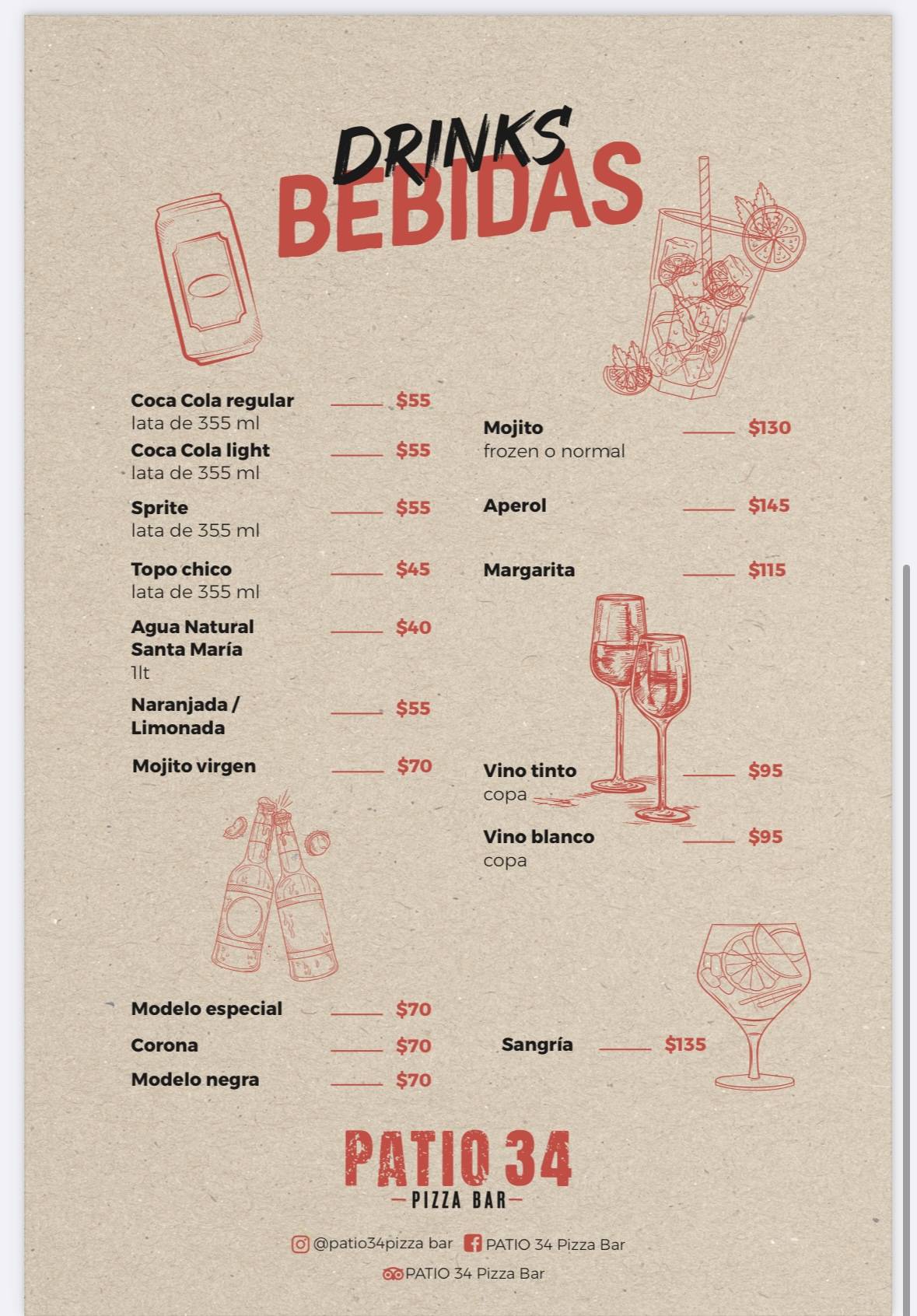 DRINKS
BEBIDAS

Coca Cola regular $55
lata de 355 ml

Coca Cola light $55
lata de 355 ml

Sprite $55
lata de 355 ml

Topo chico $45
lata de 355 ml

Agua Natural Santa María $40
1lt

Naranjada / Limonada $55

Mojito virgen $70

Modelo especial $70

Corona $70

Modelo negra $70

Mojito $130
frozen o normal

Aperol $145

Margarita $115

Vino tinto $95
copa

Vino blanco $95
copa

Sangría $135

PATIO 34
PIZZA BAR

@patio34pizza bar PATIO 34 Pizza Bar
PATIO 34 Pizza Bar